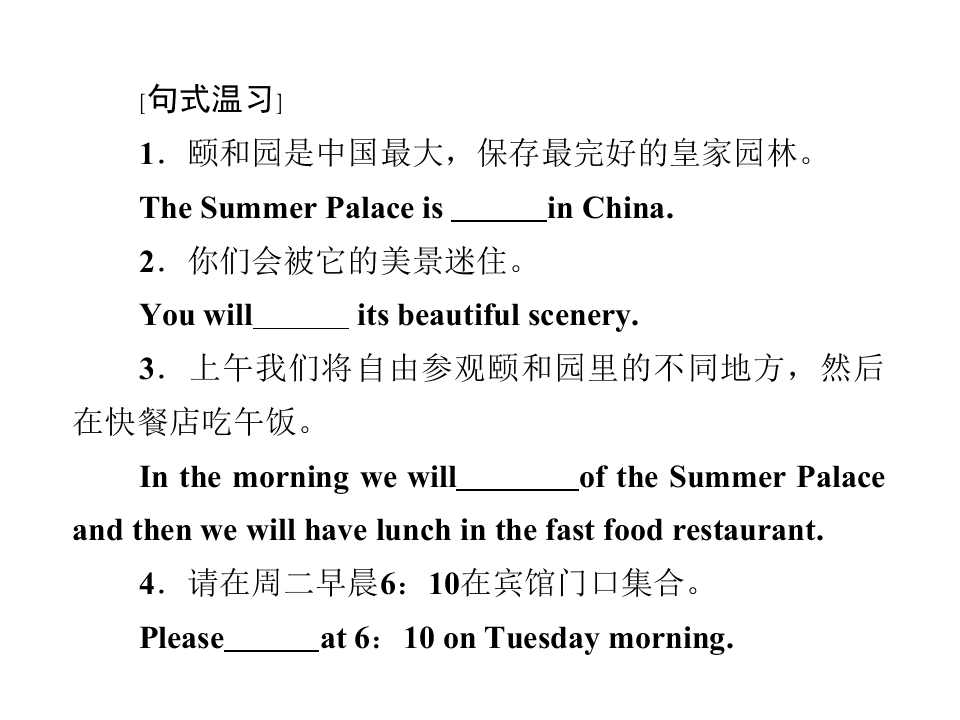 [句式温习]

1．颐和园是中国最大，保存最完好的皇家园林。

The Summer Palace is ______in China.

2．你们会被它的美景迷住。

You will______ its beautiful scenery.

3．上午我们将自由参观颐和园里的不同地方，然后在快餐店吃午饭。

In the morning we will________of the Summer Palace and then we will have lunch in the fast food restaurant.

4．请在周二早晨6：10在宾馆门口集合。

Please______at 6：10 on Tuesday morning.